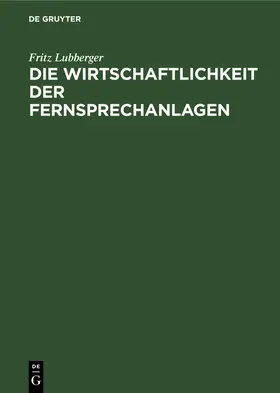 DE GRUYTER

Fritz Lubberger

DIE WIRTSCHAFTLICHKEIT DER FERNSPRECHANLAGEN

DE
G